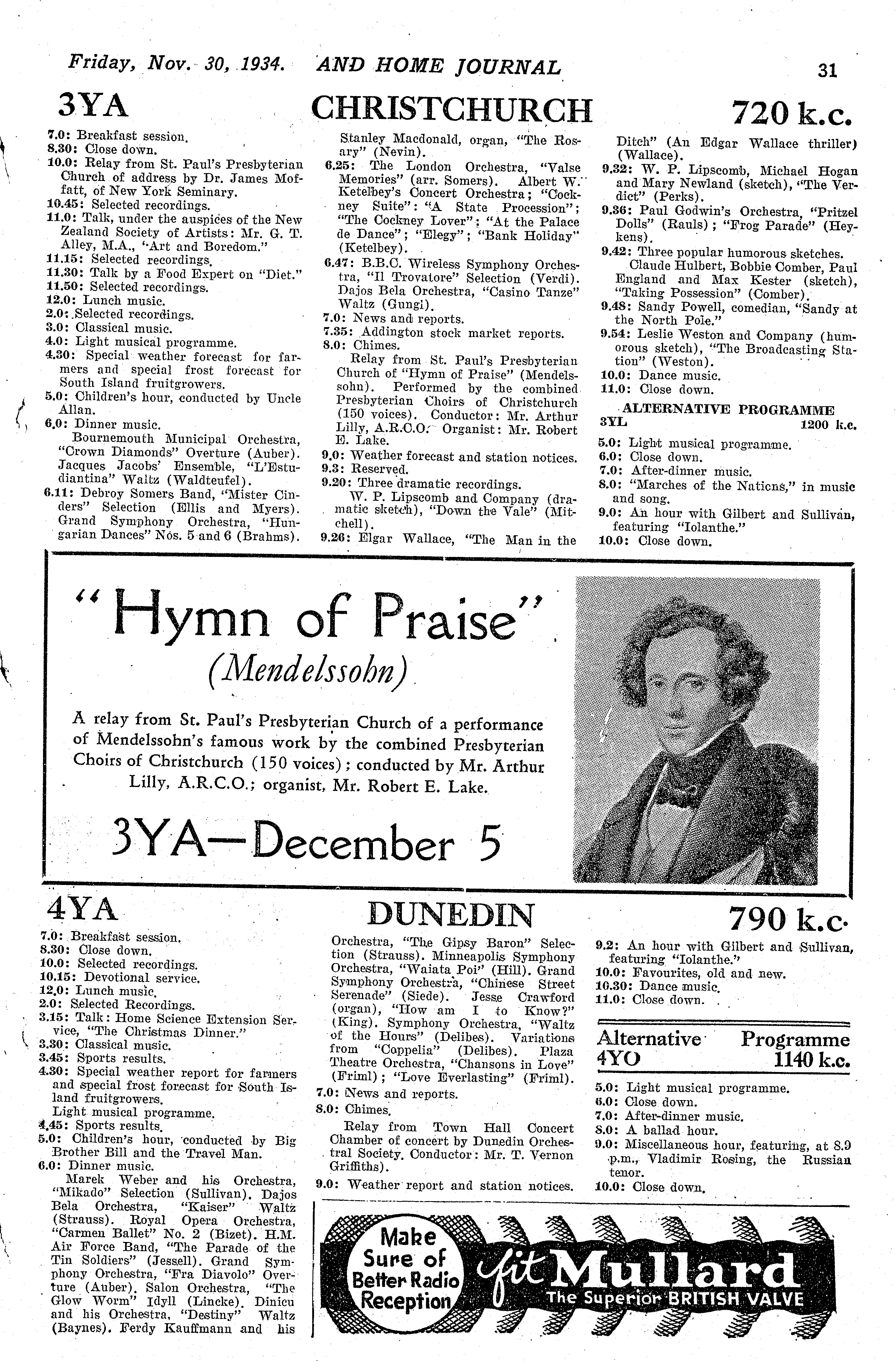 Friday, Nov. 30, 1934. AND HOME JOURNAL 31

3YA CHRISTCHURCH 720 k.c.

7.0: Breakfast session.
8.30: Close down.
10.0: Relay from St. Paul's Presbyterian Church of address by Dr. James Moffatt, of New York Seminary.
10.45: Selected recordings.
11.0: Talk, under the auspices of the New Zealand Society of Artists: Mr. G. T. Alley, M.A., "Art and Boredom."
11.15: Selected recordings.
11.30: Talk by a Food Expert on "Diet."
11.50: Selected recordings.
12.0: Lunch music.
2.0: Selected recordings.
3.0: Classical music.
4.0: Light musical programme.
4.30: Special weather forecast for farmers and special frost forecast for South Island fruitgrowers.
5.0: Children's hour, conducted by Uncle Allan.
6.0: Dinner music.
Bournemouth Municipal Orchestra, "Crown Diamonds" Overture (Auber). Jacques Jacobs' Ensemble, "L'Estudiantina" Waltz (Waldteufel).
6.11: Debroy Somers Band, "Mister Cinders" Selection (Ellis and Myers). Grand Symphony Orchestra, "Hungarian Dances" Nos. 5 and 6 (Brahms). Stanley Macdonald, organ, "The Rosary" (Nevin).
6.25: The London Orchestra, "Valse Memories" (arr. Somers). Albert W. Ketelbey's Concert Orchestra; "Cockney Suite": "A State Procession"; "The Cockney Lover"; "At the Palace de Dance"; "Elegy"; "Bank Holiday" (Ketelbey).
6.47: B.B.C. Wireless Symphony Orchestra, "Il Trovatore" Selection (Verdi). Dajos Bela Orchestra, "Casino Tanze" Waltz (Gungi).
7.0: News and reports.
7.35: Addington stock market reports.
8.0: Chimes.
Relay from St. Paul's Presbyterian Church of "Hymn of Praise" (Mendelssohn). Performed by the combined Presbyterian Choirs of Christchurch (150 voices). Conductor: Mr. Arthur Lilly, A.R.C.O. Organist: Mr. Robert E. Lake.
9.0: Weather forecast and station notices.
9.3: Reserved.
9.20: Three dramatic recordings.
W. P. Lipscomb and Company (dramatic sketch), "Down the Vale" (Mitchell).
9.26: Elgar Wallace, "The Man in the Ditch" (An Edgar Wallace thriller) (Wallace).
9.32: W. P. Lipscomb, Michael Hogan and Mary Newland (sketch), "The Verdict" (Perks).
9.36: Paul Godwin's Orchestra, "Pritzel Dolls" (Rauls); "Frog Parade" (Heykens).
9.42: Three popular humorous sketches.
Claude Hulbert, Bobbie Comber, Paul England and Max Kester (sketch), "Taking Possession" (Comber).
9.48: Sandy Powell, comedian, "Sandy at the North Pole."
9.54: Leslie Weston and Company (humorous sketch), "The Broadcasting Station" (Weston).
10.0: Dance music.
11.0: Close down.

ALTERNATIVE PROGRAMME
3YL 1200 k.c.
5.0: Light musical programme.
6.0: Close down.
7.0: After-dinner music.
8.0: "Marches of the Nations," in music and song.
9.0: An hour with Gilbert and Sullivan, featuring "Iolanthe."
10.0: Close down.

"Hymn of Praise"
(Mendelssohn)
A relay from St. Paul's Presbyterian Church of a performance of Mendelssohn's famous work by the combined Presbyterian Choirs of Christchurch (150 voices); conducted by Mr. Arthur Lilly, A.R.C.O.; organist, Mr. Robert E. Lake.
3YA—December 5

4YA DUNEDIN 790 k.c.

7.0: Breakfast session.
8.30: Close down.
10.0: Selected recordings.
10.15: Devotional service.
12.0: Lunch music.
2.0: Selected Recordings.
3.15: Talk: Home Science Extension Service, "The Christmas Dinner."
3.30: Classical music.
3.45: Sports results.
4.30: Special weather report for farmers and special frost forecast for South Island fruitgrowers.
Light musical programme.
4.45: Sports results.
5.0: Children's hour, conducted by Big Brother Bill and the Travel Man.
6.0: Dinner music.
Marek Weber and his Orchestra, "Mikado" Selection (Sullivan). Dajos Bela Orchestra, "Kaiser" Waltz (Strauss). Royal Opera Orchestra, "Carmen Ballet" No. 2 (Bizet). H.M. Air Force Band, "The Parade of the Tin Soldiers" (Jessell). Grand Symphony Orchestra, "Fra Diavolo" Overture (Auber). Salon Orchestra, "The Glow Worm" Idyll (Lincke). Dinicu and his Orchestra, "Destiny" Waltz (Baynes). Ferdy Kauffmann and his Orchestra, "The Gipsy Baron" Selection (Strauss). Minneapolis Symphony Orchestra, "Waiata Poi" (Hill). Grand Symphony Orchestra, "Chinese Street Serenade" (Siede). Jesse Crawford (organ), "How am I to Know?" (King). Symphony Orchestra, "Waltz of the Hours" (Delibes). Variations from "Coppelia" (Delibes). Plaza Theatre Orchestra, "Chansons in Love" (Friml); "Love Everlasting" (Friml).
7.0: News and reports.
8.0: Chimes.
Relay from Town Hall Concert Chamber of concert by Dunedin Orchestral Society. Conductor: Mr. T. Vernon Griffiths).
9.0: Weather report and station notices.
9.2: An hour with Gilbert and Sullivan, featuring "Iolanthe."
10.0: Favourites, old and new.
10.30: Dance music.
11.0: Close down.

Alternative Programme
4YO 1140 k.c.
5.0: Light musical programme.
6.0: Close down.
7.0: After-dinner music.
8.0: A ballad hour.
9.0: Miscellaneous hour, featuring, at 8.9 p.m., Vladimir Rosing, the Russian tenor.
10.0: Close down.

Make Sure of Better Radio Reception
fit Mullard
The Superior BRITISH VALVE